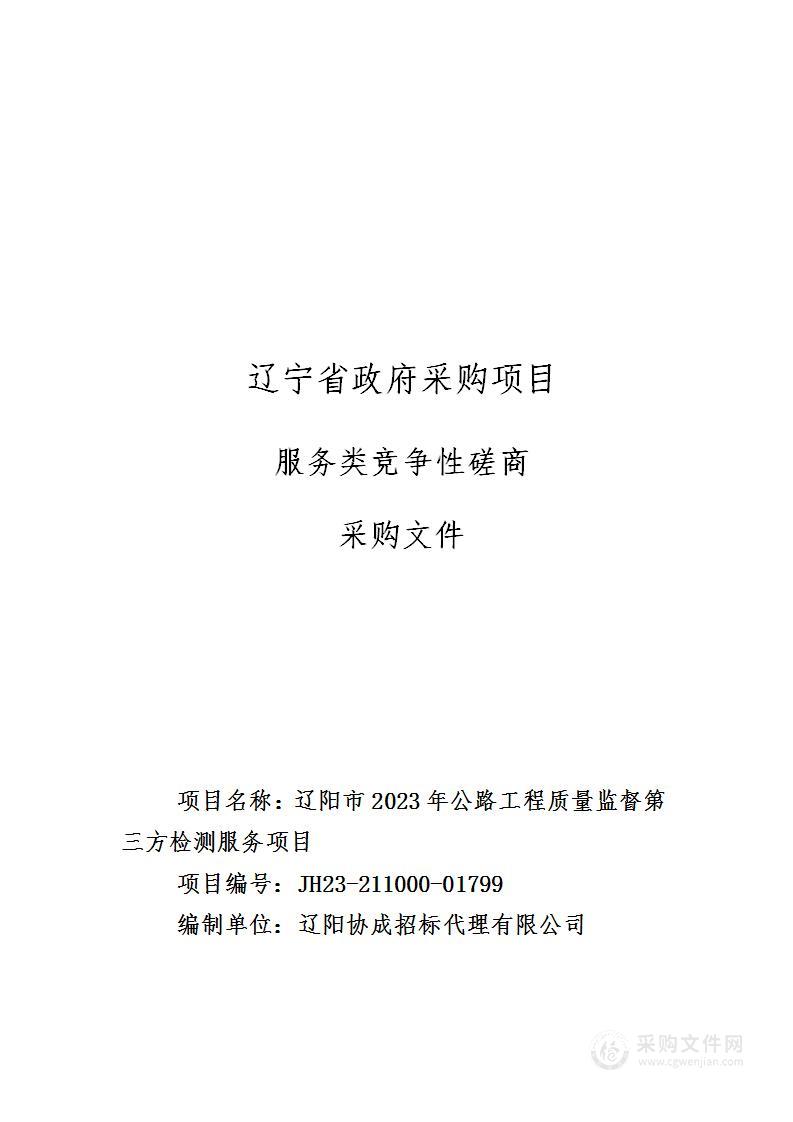 辽宁省政府采购项目

服务类竞争性磋商

采购文件

项目名称：辽阳市2023年公路工程质量监督第三方检测服务项目

项目编号：JH23-211000-01799

编制单位：辽阳协成招标代理有限公司

采购文件网
www.cgwenjian.com